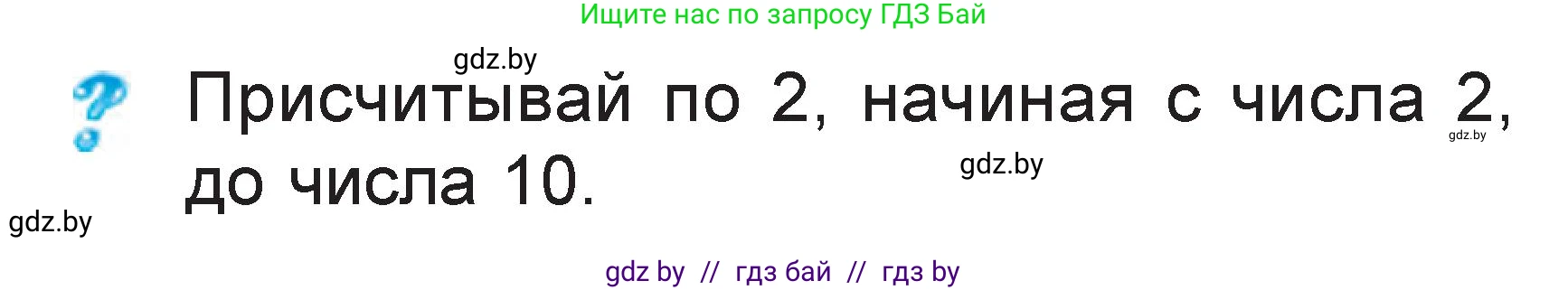 Ищите нас по запросу ГДЗ Бай

gdz.by

?

Присчитывай по 2, начиная с числа 2, до числа 10.

gdz.by

gdz.by

gdz.by

gdz by // гдз бай // гдз by